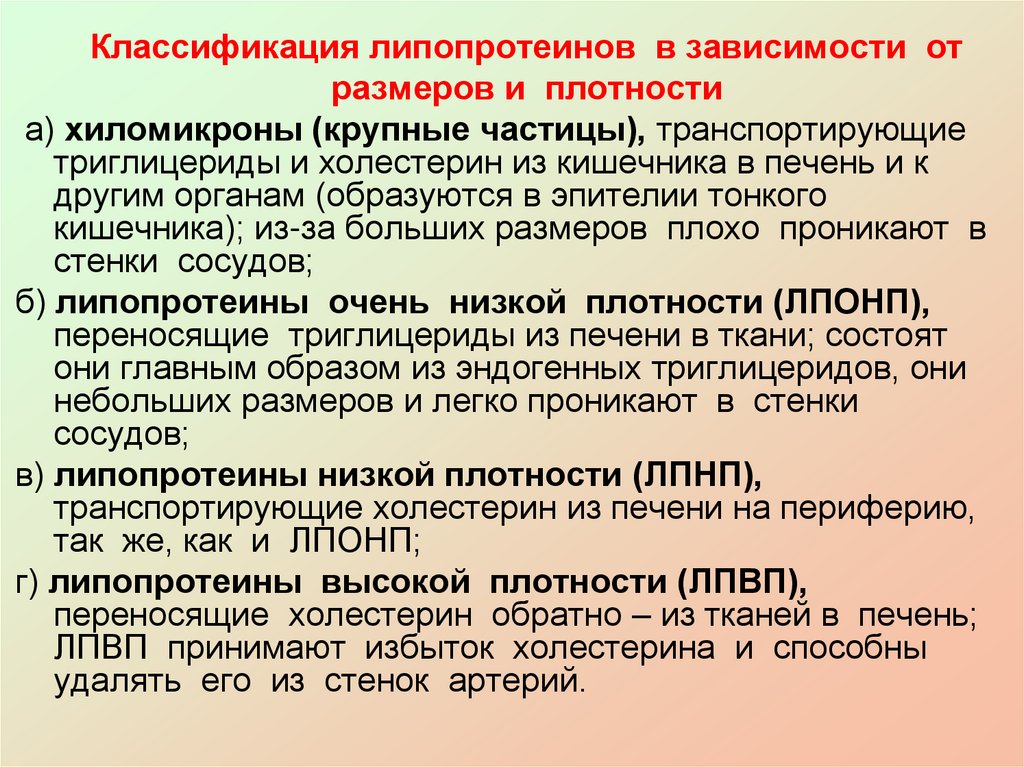 Классификация липопротеинов в зависимости от размеров и плотности

а) хиломикроны (крупные частицы), транспортирующие триглицериды и холестерин из кишечника в печень и к другим органам (образуются в эпителии тонкого кишечника); из-за больших размеров плохо проникают в стенки сосудов;

б) липопротеины очень низкой плотности (ЛПОНП), переносящие триглицериды из печени в ткани; состоят они главным образом из эндогенных триглицеридов, они небольших размеров и легко проникают в стенки сосудов;

в) липопротеины низкой плотности (ЛПНП), транспортирующие холестерин из печени на периферию, так же, как и ЛПОНП;

г) липопротеины высокой плотности (ЛПВП), переносящие холестерин обратно – из тканей в печень; ЛПВП принимают избыток холестерина и способны удалять его из стенок артерий.